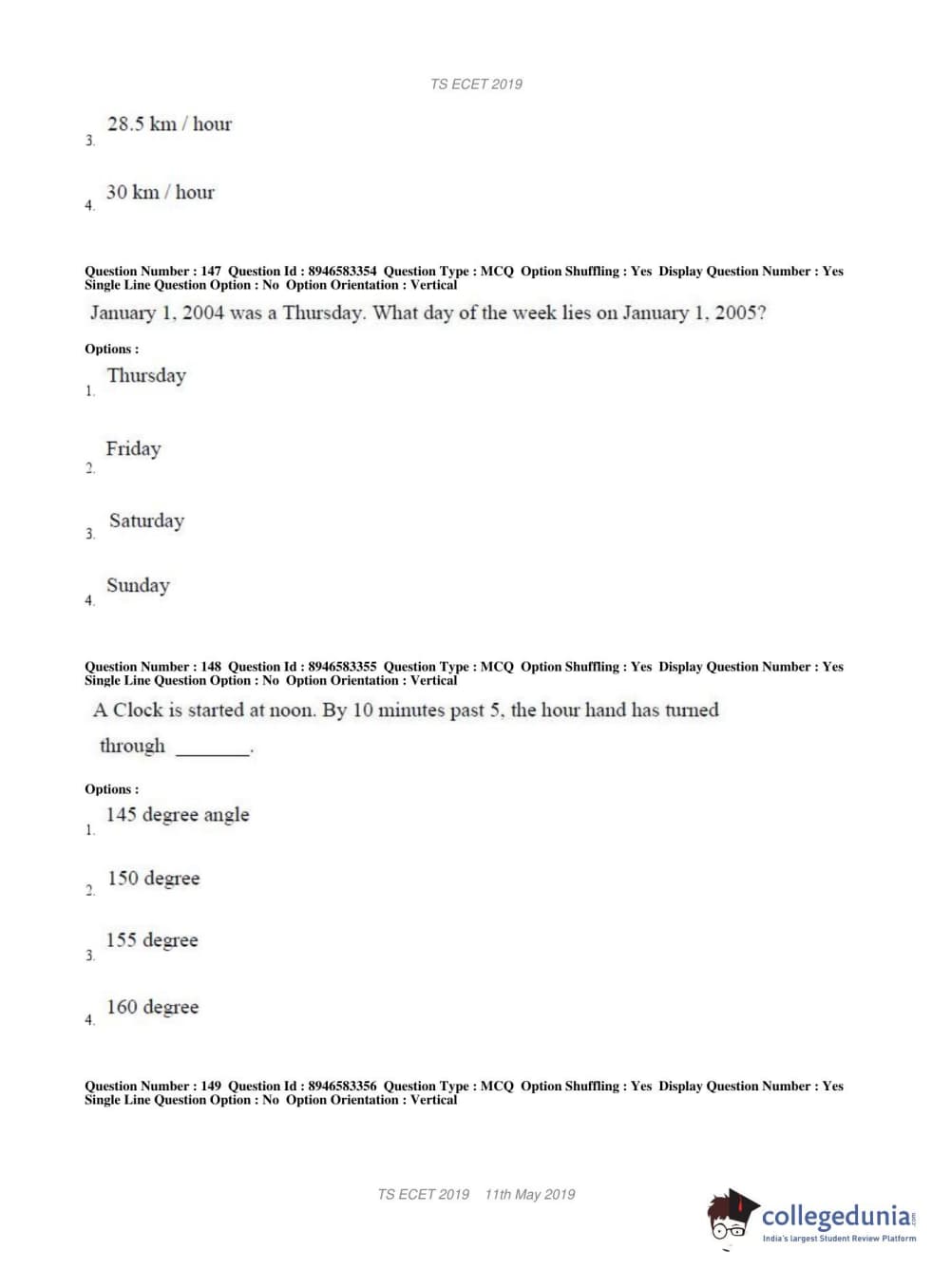 TS ECET 2019

3. 28.5 km / hour

4. 30 km / hour

Question Number : 147 Question Id : 8946583354 Question Type : MCQ Option Shuffling : Yes Display Question Number : Yes Single Line Question Option : No Option Orientation : Vertical

January 1, 2004 was a Thursday. What day of the week lies on January 1, 2005?

Options :

1. Thursday

2. Friday

3. Saturday

4. Sunday

Question Number : 148 Question Id : 8946583355 Question Type : MCQ Option Shuffling : Yes Display Question Number : Yes Single Line Question Option : No Option Orientation : Vertical

A Clock is started at noon. By 10 minutes past 5, the hour hand has turned through ________.

Options :

1. 145 degree angle

2. 150 degree

3. 155 degree

4. 160 degree

Question Number : 149 Question Id : 8946583356 Question Type : MCQ Option Shuffling : Yes Display Question Number : Yes Single Line Question Option : No Option Orientation : Vertical

TS ECET 2019 11th May 2019

collegedunia.com
India's largest Student Review Platform